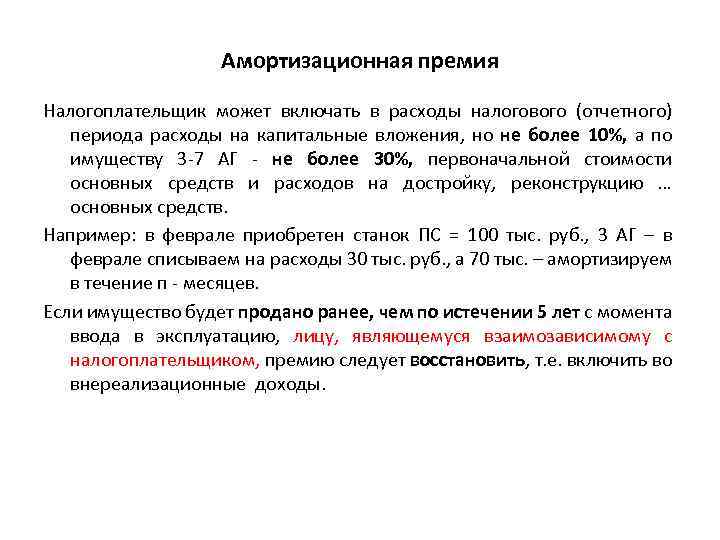 Амортизационная премия

Налогоплательщик может включать в расходы налогового (отчетного) периода расходы на капитальные вложения, но не более 10%, а по имуществу 3-7 АГ - не более 30%, первоначальной стоимости основных средств и расходов на достройку, реконструкцию … основных средств.

Например: в феврале приобретен станок ПС = 100 тыс. руб., 3 АГ – в феврале списываем на расходы 30 тыс. руб., а 70 тыс. – амортизируем в течение n - месяцев.

Если имущество будет продано ранее, чем по истечении 5 лет с момента ввода в эксплуатацию, лицу, являющемуся взаимозависимому с налогоплательщиком, премию следует восстановить, т.е. включить во внереализационные доходы.